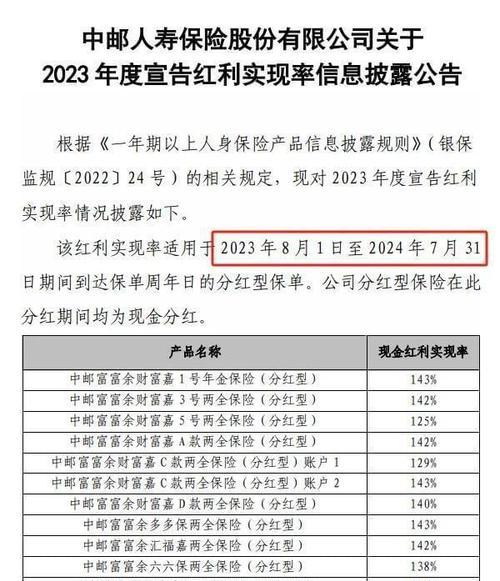 中邮人寿保险股份有限公司关于
2023 年度宣告红利实现率信息披露公告

根据《一年期以上人身保险产品信息披露规则》（银保监规〔2022〕24 号）的相关规定，现对 2023 年度宣告红利实现率情况披露如下。

该红利实现率适用于 2023 年 8 月 1 日至 2024 年 7 月 31 日期间到达保单周年日的分红型保单。公司分红型保险在此分红期间均为现金分红。

| 产品名称 | 现金红利实现率 |
|---|---|
| 中邮富富余财富嘉 1 号年金保险（分红型） | 143% |
| 中邮富富余财富嘉 3 号两全保险（分红型） | 142% |
| 中邮富富余财富嘉 5 号两全保险（分红型） | 125% |
| 中邮富富余财富嘉 A 款两全保险（分红型） | 142% |
| 中邮富富余财富嘉 C 款两全保险（分红型）账户 1 | 129% |
| 中邮富富余财富嘉 C 款两全保险（分红型）账户 2 | 143% |
| 中邮富富余财富嘉 D 款两全保险（分红型） | 140% |
| 中邮富富余多多保两全保险（分红型） | 143% |
| 中邮富富余汇福嘉两全保险（分红型） | 142% |
| 中邮富富余六六保两全保险（分红型） | 138% |